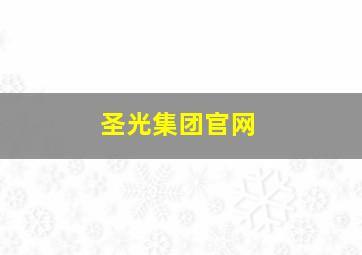 圣光集团官网